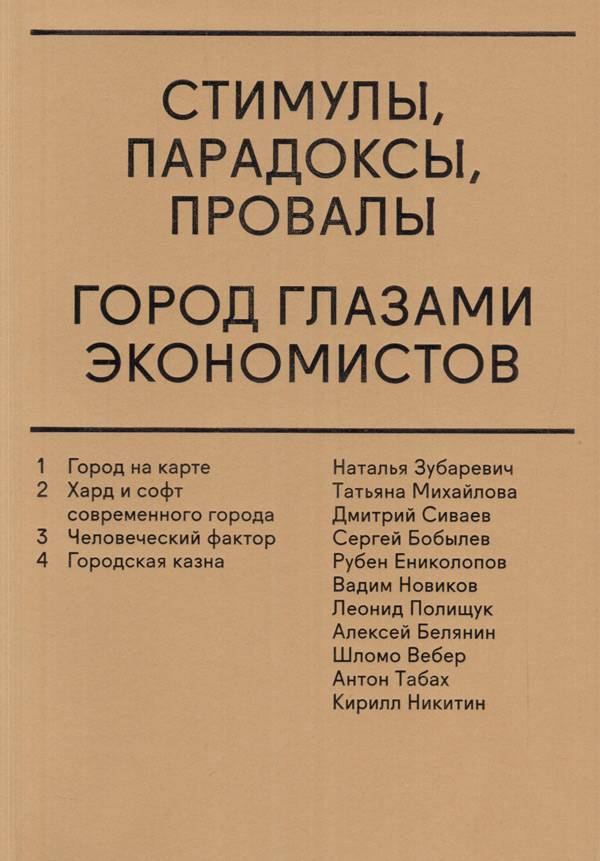 СТИМУЛЫ, ПАРАДОКСЫ, ПРОВАЛЫ

ГОРОД ГЛАЗАМИ ЭКОНОМИСТОВ

1 Город на карте
2 Хард и софт современного города
3 Человеческий фактор
4 Городская казна

Наталья Зубаревич
Татьяна Михайлова
Дмитрий Сиваев
Сергей Бобылев
Рубен Ениколопов
Вадим Новиков
Леонид Полищук
Алексей Белянин
Шломо Вебер
Антон Табах
Кирилл Никитин